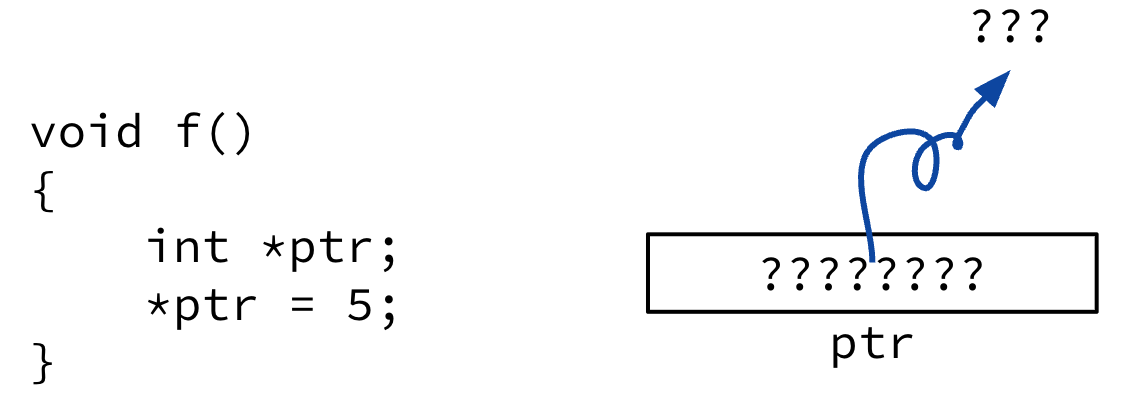 void f()
{
    int *ptr;
    *ptr = 5;
}

???

????????

ptr